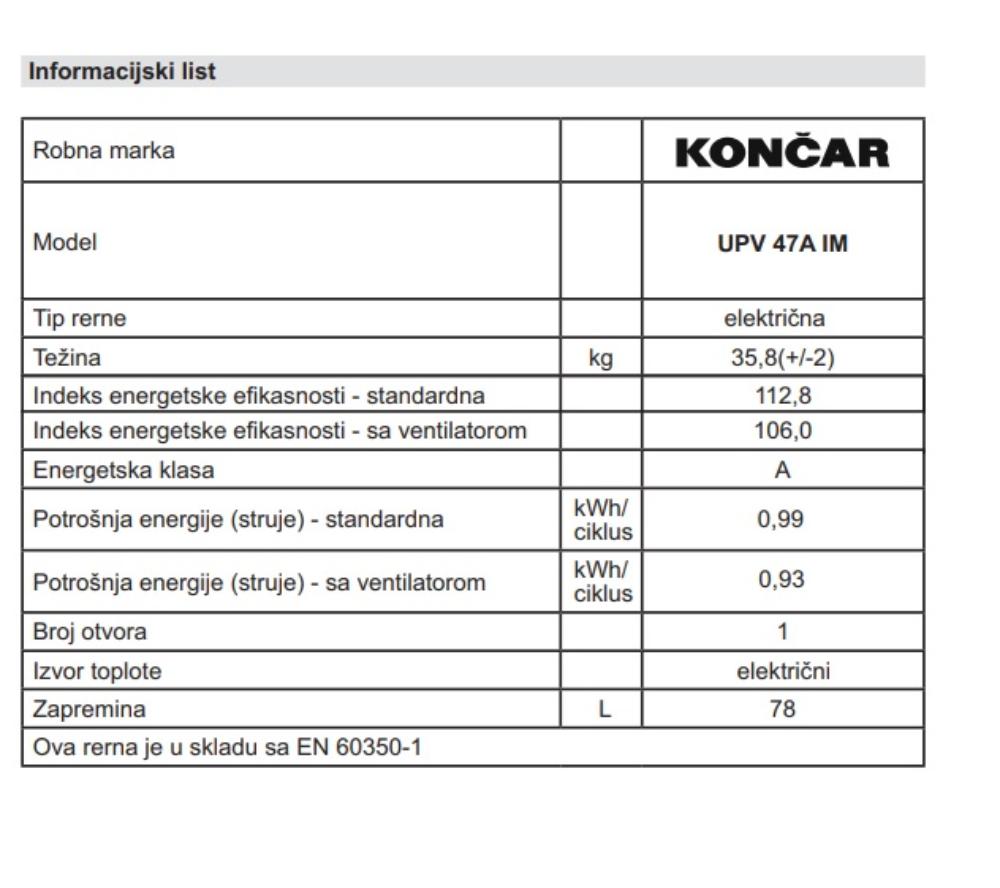 Informacijski list

| Robna marka | | KONČAR |
|---|---|---|
| Model | | UPV 47A IM |
| Tip rerne | | električna |
| Težina | kg | 35,8(+/-2) |
| Indeks energetske efikasnosti - standardna | | 112,8 |
| Indeks energetske efikasnosti - sa ventilatorom | | 106,0 |
| Energetska klasa | | A |
| Potrošnja energije (struje) - standardna | kWh/ ciklus | 0,99 |
| Potrošnja energije (struje) - sa ventilatorom | kWh/ ciklus | 0,93 |
| Broj otvora | | 1 |
| Izvor toplote | | električni |
| Zapremina | L | 78 |
| Ova rerna je u skladu sa EN 60350-1 | | |